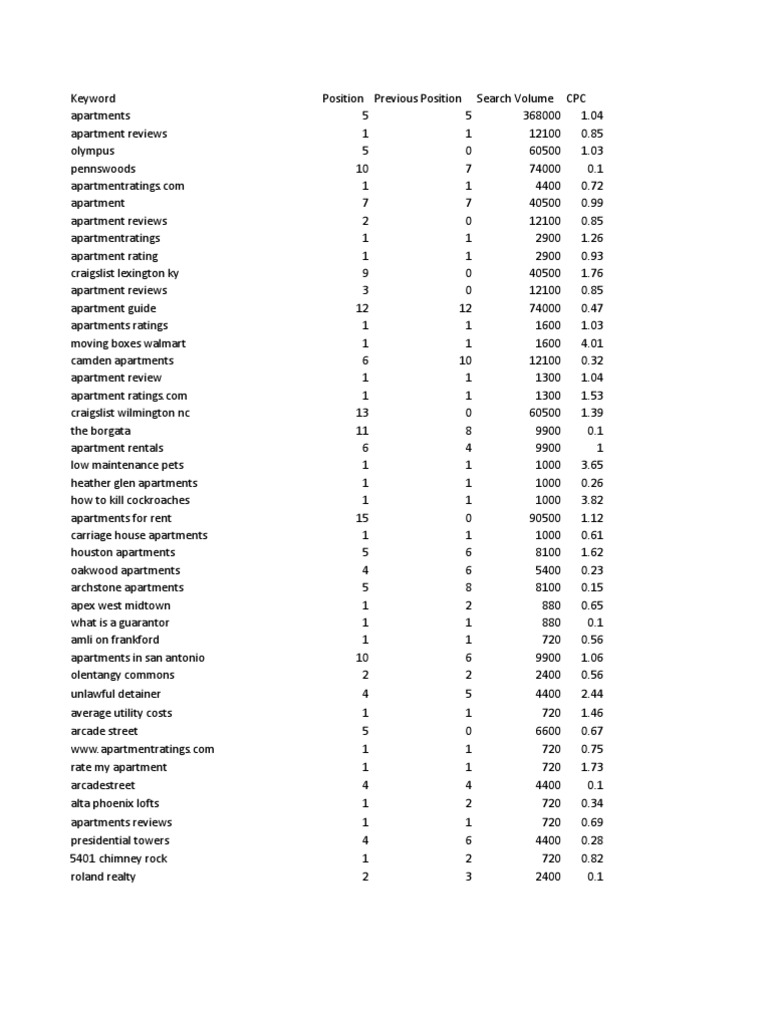 | Keyword | Position | Previous Position | Search Volume | CPC |
|---|---|---|---|---|
| apartments | 5 | 5 | 368000 | 1.04 |
| apartment reviews | 1 | 1 | 12100 | 0.85 |
| olympus | 5 | 0 | 60500 | 1.03 |
| pennswoods | 10 | 7 | 74000 | 0.1 |
| apartmentratings.com | 1 | 1 | 4400 | 0.72 |
| apartment | 7 | 7 | 40500 | 0.99 |
| apartment reviews | 2 | 0 | 12100 | 0.85 |
| apartmentratings | 1 | 1 | 2900 | 1.26 |
| apartment rating | 1 | 1 | 2900 | 0.93 |
| craigslist lexington ky | 9 | 0 | 40500 | 1.76 |
| apartment reviews | 3 | 0 | 12100 | 0.85 |
| apartment guide | 12 | 12 | 74000 | 0.47 |
| apartments ratings | 1 | 1 | 1600 | 1.03 |
| moving boxes walmart | 1 | 1 | 1600 | 4.01 |
| camden apartments | 6 | 10 | 12100 | 0.32 |
| apartment review | 1 | 1 | 1300 | 1.04 |
| apartment ratings.com | 1 | 1 | 1300 | 1.53 |
| craigslist wilmington nc | 13 | 0 | 60500 | 1.39 |
| the borgata | 11 | 8 | 9900 | 0.1 |
| apartment rentals | 6 | 4 | 9900 | 1 |
| low maintenance pets | 1 | 1 | 1000 | 3.65 |
| heather glen apartments | 1 | 1 | 1000 | 0.26 |
| how to kill cockroaches | 1 | 1 | 1000 | 3.82 |
| apartments for rent | 15 | 0 | 90500 | 1.12 |
| carriage house apartments | 1 | 1 | 1000 | 0.61 |
| houston apartments | 5 | 6 | 8100 | 1.62 |
| oakwood apartments | 4 | 6 | 5400 | 0.23 |
| archstone apartments | 5 | 8 | 8100 | 0.15 |
| apex west midtown | 1 | 2 | 880 | 0.65 |
| what is a guarantor | 1 | 1 | 880 | 0.1 |
| amli on frankford | 1 | 1 | 720 | 0.56 |
| apartments in san antonio | 10 | 6 | 9900 | 1.06 |
| olentangy commons | 2 | 2 | 2400 | 0.56 |
| unlawful detainer | 4 | 5 | 4400 | 2.44 |
| average utility costs | 1 | 1 | 720 | 1.46 |
| arcade street | 5 | 0 | 6600 | 0.67 |
| www.apartmentratings.com | 1 | 1 | 720 | 0.75 |
| rate my apartment | 1 | 1 | 720 | 1.73 |
| arcadestreet | 4 | 4 | 4400 | 0.1 |
| alta phoenix lofts | 1 | 2 | 720 | 0.34 |
| apartments reviews | 1 | 1 | 720 | 0.69 |
| presidential towers | 4 | 6 | 4400 | 0.28 |
| 5401 chimney rock | 1 | 2 | 720 | 0.82 |
| roland realty | 2 | 3 | 2400 | 0.1 |